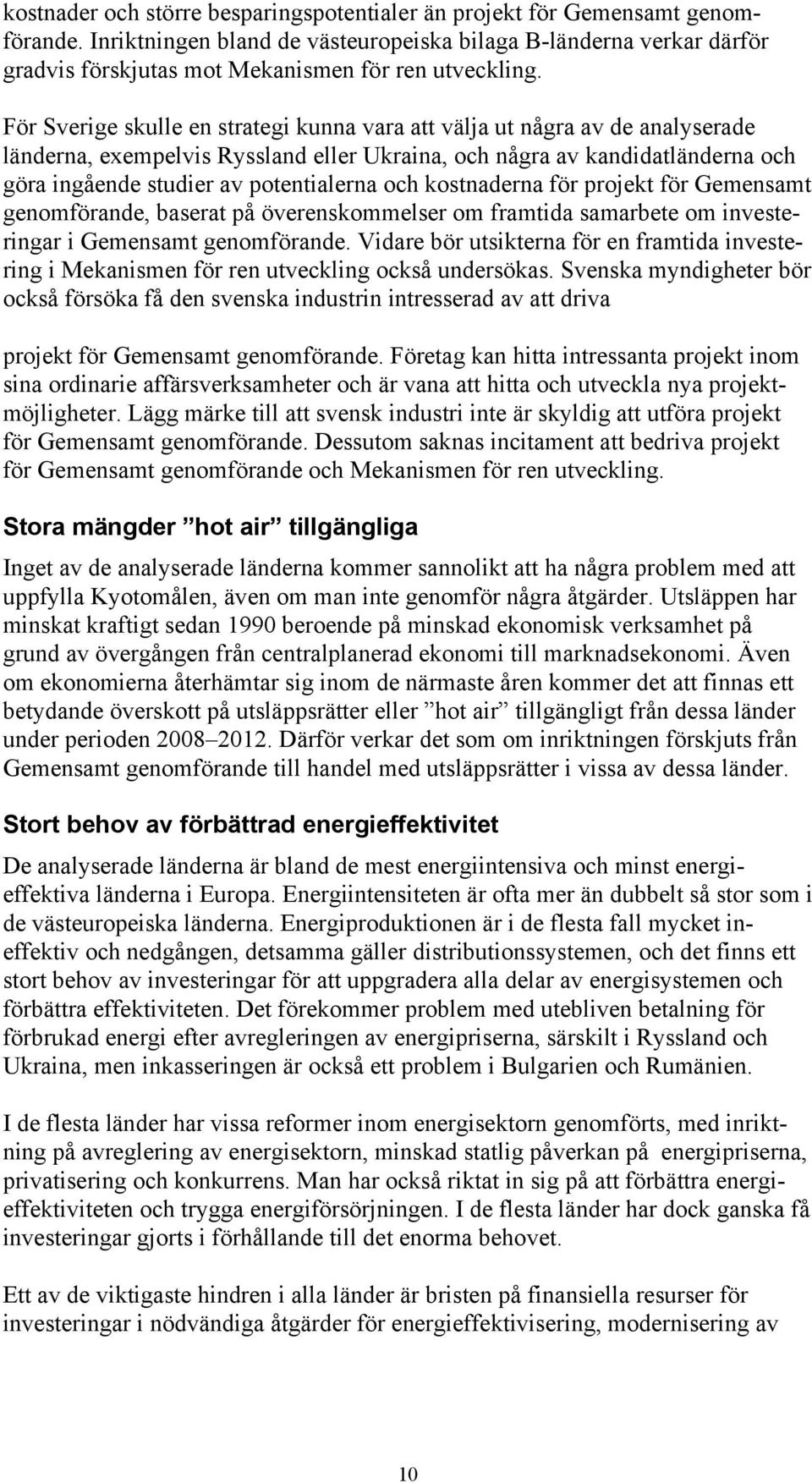 kostnader och större besparingspotentialer än projekt för Gemensamt genomförande. Inriktningen bland de västeuropeiska bilaga B-länderna verkar därför gradvis förskjutas mot Mekanismen för ren utveckling.

För Sverige skulle en strategi kunna vara att välja ut några av de analyserade länderna, exempelvis Ryssland eller Ukraina, och några av kandidatländerna och göra ingående studier av potentialerna och kostnaderna för projekt för Gemensamt genomförande, baserat på överenskommelser om framtida samarbete om investeringar i Gemensamt genomförande. Vidare bör utsikterna för en framtida investering i Mekanismen för ren utveckling också undersökas. Svenska myndigheter bör också försöka få den svenska industrin intresserad av att driva

projekt för Gemensamt genomförande. Företag kan hitta intressanta projekt inom sina ordinarie affärsverksamheter och är vana att hitta och utveckla nya projektmöjligheter. Lägg märke till att svensk industri inte är skyldig att utföra projekt för Gemensamt genomförande. Dessutom saknas incitament att bedriva projekt för Gemensamt genomförande och Mekanismen för ren utveckling.

Stora mängder ”hot air” tillgängliga

Inget av de analyserade länderna kommer sannolikt att ha några problem med att uppfylla Kyotomålen, även om man inte genomför några åtgärder. Utsläppen har minskat kraftigt sedan 1990 beroende på minskad ekonomisk verksamhet på grund av övergången från centralplanerad ekonomi till marknadsekonomi. Även om ekonomierna återhämtar sig inom de närmaste åren kommer det att finnas ett betydande överskott på utsläppsrätter eller ”hot air” tillgängligt från dessa länder under perioden 2008–2012. Därför verkar det som om inriktningen förskjuts från Gemensamt genomförande till handel med utsläppsrätter i vissa av dessa länder.

Stort behov av förbättrad energieffektivitet

De analyserade länderna är bland de mest energiintensiva och minst energieffektiva länderna i Europa. Energiintensiteten är ofta mer än dubbelt så stor som i de västeuropeiska länderna. Energiproduktionen är i de flesta fall mycket ineffektiv och nedgången, detsamma gäller distributionssystemen, och det finns ett stort behov av investeringar för att uppgradera alla delar av energisystemen och förbättra effektiviteten. Det förekommer problem med utebliven betalning för förbrukad energi efter avregleringen av energipriserna, särskilt i Ryssland och Ukraina, men inkasseringen är också ett problem i Bulgarien och Rumänien.

I de flesta länder har vissa reformer inom energisektorn genomförts, med inriktning på avreglering av energisektorn, minskad statlig påverkan på energipriserna, privatisering och konkurrens. Man har också riktat in sig på att förbättra energieffektiviteten och trygga energiförsörjningen. I de flesta länder har dock ganska få investeringar gjorts i förhållande till det enorma behovet.

Ett av de viktigaste hindren i alla länder är bristen på finansiella resurser för investeringar i nödvändiga åtgärder för energieffektivisering, modernisering av

10